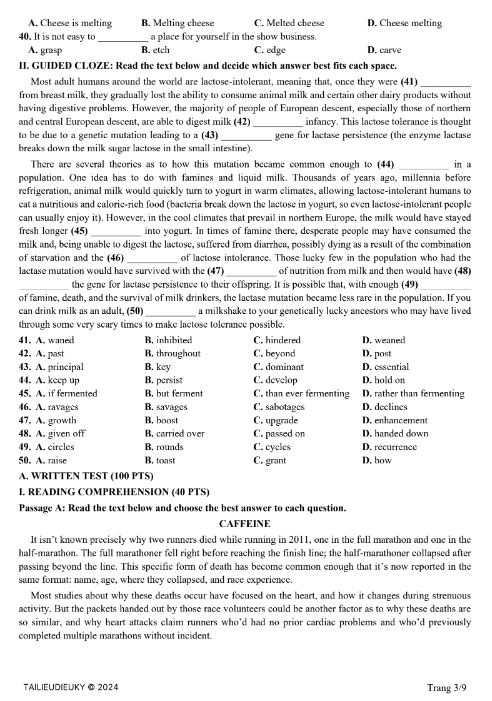 A. Cheese is melting B. Melting cheese C. Melted cheese D. Cheese melting

40. It is not easy to __________ a place for yourself in the show business.

A. grasp B. etch C. edge D. carve

II. GUIDED CLOZE: Read the text below and decide which answer best fits each space.

Most adult humans around the world are lactose-intolerant, meaning that, once they were (41) __________ from breast milk, they gradually lost the ability to consume animal milk and certain other dairy products without having digestive problems. However, the majority of people of European descent, especially those of northern and central European descent, are able to digest milk (42) __________ infancy. This lactose tolerance is thought to be due to a genetic mutation leading to a (43) __________ gene for lactase persistence (the enzyme lactase breaks down the milk sugar lactose in the small intestine).

There are several theories as to how this mutation became common enough to (44) __________ in a population. One idea has to do with famines and liquid milk. Thousands of years ago, millennia before refrigeration, animal milk would quickly turn to yogurt in warm climates, allowing lactose-intolerant humans to eat a nutritious and calorie-rich food (bacteria break down the lactose in yogurt, so even lactose-intolerant people can usually enjoy it). However, in the cool climates that prevail in northern Europe, the milk would have stayed fresh longer (45) __________ into yogurt. In times of famine there, desperate people may have consumed the milk and, being unable to digest the lactose, suffered from diarrhea, possibly dying as a result of the combination of starvation and the (46) __________ of lactose intolerance. Those lucky few in the population who had the lactase mutation would have survived with the (47) __________ of nutrition from milk and then would have (48) __________ the gene for lactase persistence to their offspring. It is possible that, with enough (49) __________ of famine, death, and the survival of milk drinkers, the lactase mutation became less rare in the population. If you can drink milk as an adult, (50) __________ a milkshake to your genetically lucky ancestors who may have lived through some very scary times to make lactose tolerance possible.

41. A. waned B. inhibited C. hindered D. weaned
42. A. past B. throughout C. beyond D. post
43. A. principal B. key C. dominant D. essential
44. A. keep up B. persist C. develop D. hold on
45. A. if fermented B. but ferment C. than ever fermenting D. rather than fermenting
46. A. ravages B. savages C. sabotages D. declines
47. A. growth B. boost C. upgrade D. enhancement
48. A. given off B. carried over C. passed on D. handed down
49. A. circles B. rounds C. cycles D. recurrence
50. A. raise B. toast C. grant D. bow

A. WRITTEN TEST (100 PTS)

I. READING COMPREHENSION (40 PTS)

Passage A: Read the text below and choose the best answer to each question.

CAFFEINE

It isn't known precisely why two runners died while running in 2011, one in the full marathon and one in the half-marathon. The full marathoner fell right before reaching the finish line; the half-marathoner collapsed after passing beyond the line. This specific form of death has become common enough that it's now reported in the same format: name, age, where they collapsed, and race experience.

Most studies about why these deaths occur have focused on the heart, and how it changes during strenuous activity. But the packets handed out by those race volunteers could be another factor as to why these deaths are so similar, and why heart attacks claim runners who'd had no prior cardiac problems and who'd previously completed multiple marathons without incident.

TAILIEUDIEUKY © 2024

Trang 3/9